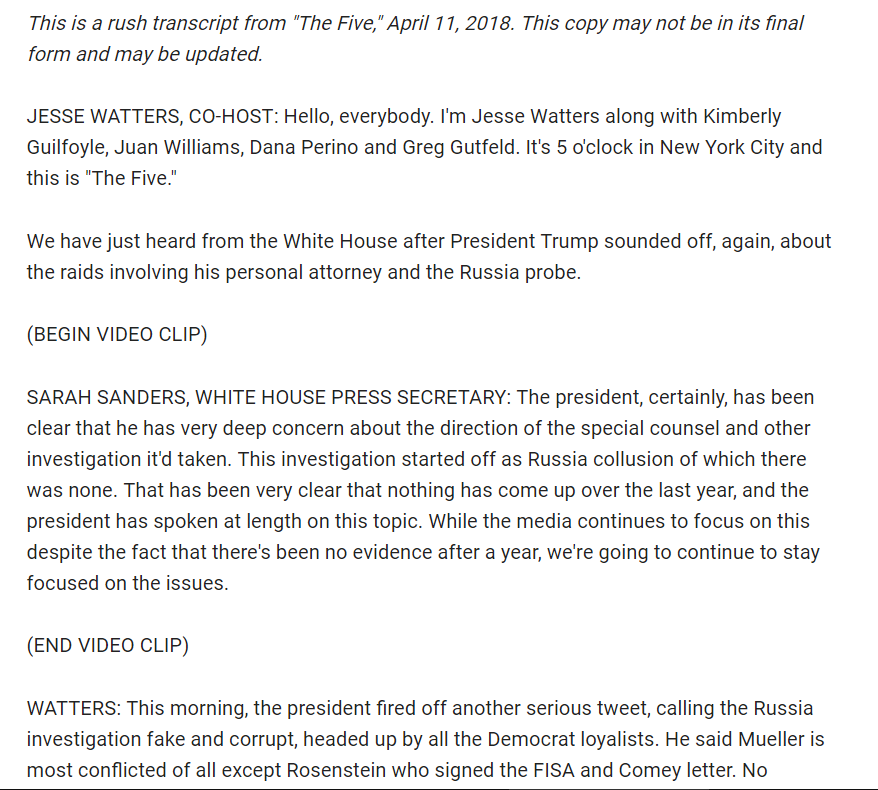 This is a rush transcript from "The Five," April 11, 2018. This copy may not be in its final form and may be updated.

JESSE WATTERS, CO-HOST: Hello, everybody. I'm Jesse Watters along with Kimberly Guilfoyle, Juan Williams, Dana Perino and Greg Gutfeld. It's 5 o'clock in New York City and this is "The Five."

We have just heard from the White House after President Trump sounded off, again, about the raids involving his personal attorney and the Russia probe.

(BEGIN VIDEO CLIP)

SARAH SANDERS, WHITE HOUSE PRESS SECRETARY: The president, certainly, has been clear that he has very deep concern about the direction of the special counsel and other investigation it'd taken. This investigation started off as Russia collusion of which there was none. That has been very clear that nothing has come up over the last year, and the president has spoken at length on this topic. While the media continues to focus on this despite the fact that there's been no evidence after a year, we're going to continue to stay focused on the issues.

(END VIDEO CLIP)

WATTERS: This morning, the president fired off another serious tweet, calling the Russia investigation fake and corrupt, headed up by all the Democrat loyalists. He said Mueller is most conflicted of all except Rosenstein who signed the FISA and Comey letter. No